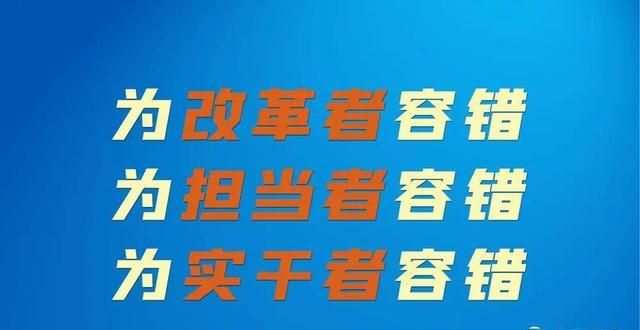 为改革者容错
为担当者容错
为实干者容错